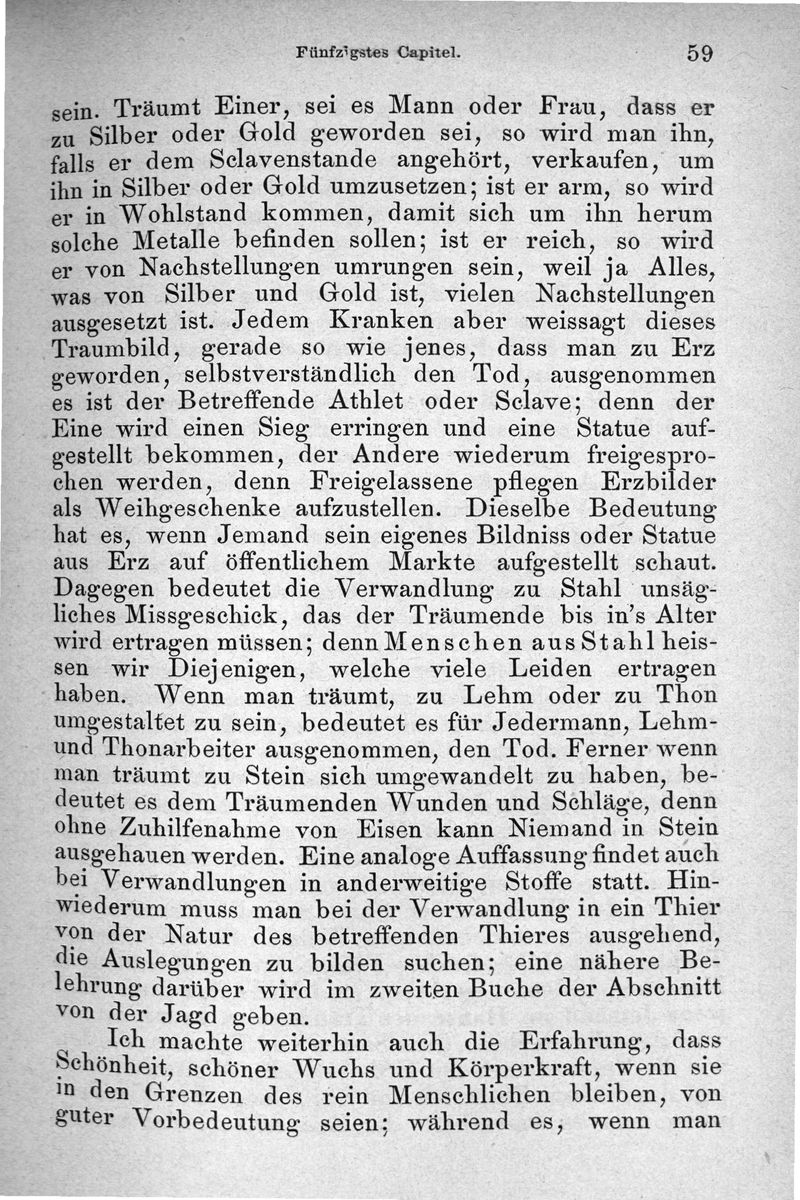 Fünfzigstes Capitel. 59

sein. Träumt Einer, sei es Mann oder Frau, dass er zu Silber oder Gold geworden sei, so wird man ihn, falls er dem Sclavenstande angehört, verkaufen, um ihn in Silber oder Gold umzusetzen; ist er arm, so wird er in Wohlstand kommen, damit sich um ihn herum solche Metalle befinden sollen; ist er reich, so wird er von Nachstellungen umrungen sein, weil ja Alles, was von Silber und Gold ist, vielen Nachstellungen ausgesetzt ist. Jedem Kranken aber weissagt dieses Traumbild, gerade so wie jenes, dass man zu Erz geworden, selbstverständlich den Tod, ausgenommen es ist der Betreffende Athlet oder Sclave; denn der Eine wird einen Sieg erringen und eine Statue aufgestellt bekommen, der Andere wiederum freigesprochen werden, denn Freigelassene pflegen Erzbilder als Weihgeschenke aufzustellen. Dieselbe Bedeutung hat es, wenn Jemand sein eigenes Bildniss oder Statue aus Erz auf öffentlichem Markte aufgestellt schaut. Dagegen bedeutet die Verwandlung zu Stahl unsägliches Missgeschick, das der Träumende bis in's Alter wird ertragen müssen; denn Menschen aus Stahl heissen wir Diejenigen, welche viele Leiden ertragen haben. Wenn man träumt, zu Lehm oder zu Thon umgestaltet zu sein, bedeutet es für Jedermann, Lehm- und Thonarbeiter ausgenommen, den Tod. Ferner wenn man träumt zu Stein sich umgewandelt zu haben, bedeutet es dem Träumenden Wunden und Schläge, denn ohne Zuhilfenahme von Eisen kann Niemand in Stein ausgehauen werden. Eine analoge Auffassung findet auch bei Verwandlungen in anderweitige Stoffe statt. Hinwiederum muss man bei der Verwandlung in ein Thier von der Natur des betreffenden Thieres ausgehend, die Auslegungen zu bilden suchen; eine nähere Belehrung darüber wird im zweiten Buche der Abschnitt von der Jagd geben.

Ich machte weiterhin auch die Erfahrung, dass Schönheit, schöner Wuchs und Körperkraft, wenn sie in den Grenzen des rein Menschlichen bleiben, von guter Vorbedeutung seien; während es, wenn man